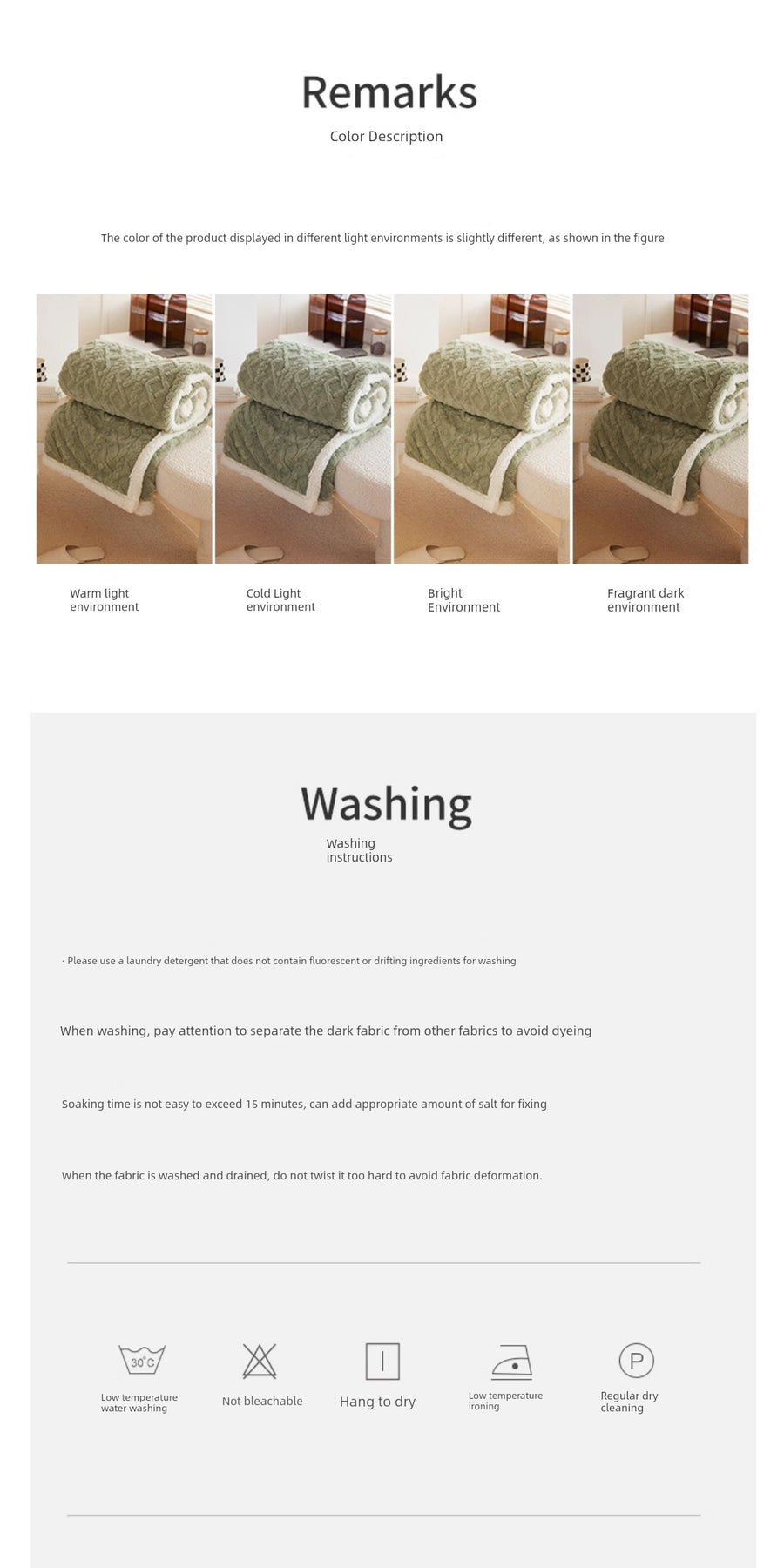 Remarks

Color Description

The color of the product displayed in different light environments is slightly different, as shown in the figure

Warm light environment

Cold Light environment

Bright Environment

Fragrant dark environment

Washing

Washing instructions

· Please use a laundry detergent that does not contain fluorescent or drifting ingredients for washing

When washing, pay attention to separate the dark fabric from other fabrics to avoid dyeing

Soaking time is not easy to exceed 15 minutes, can add appropriate amount of salt for fixing

When the fabric is washed and drained, do not twist it too hard to avoid fabric deformation.

30°C

Low temperature water washing

Not bleachable

Hang to dry

Low temperature ironing

P

Regular dry cleaning